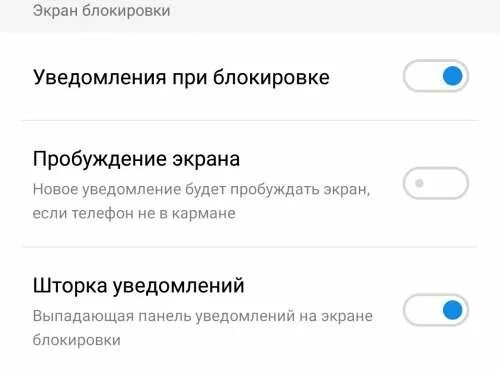 Экран блокировки

Уведомления при блокировке

Пробуждение экрана

Новое уведомление будет пробуждать экран, если телефон не в кармане

Шторка уведомлений

Выпадающая панель уведомлений на экране блокировки